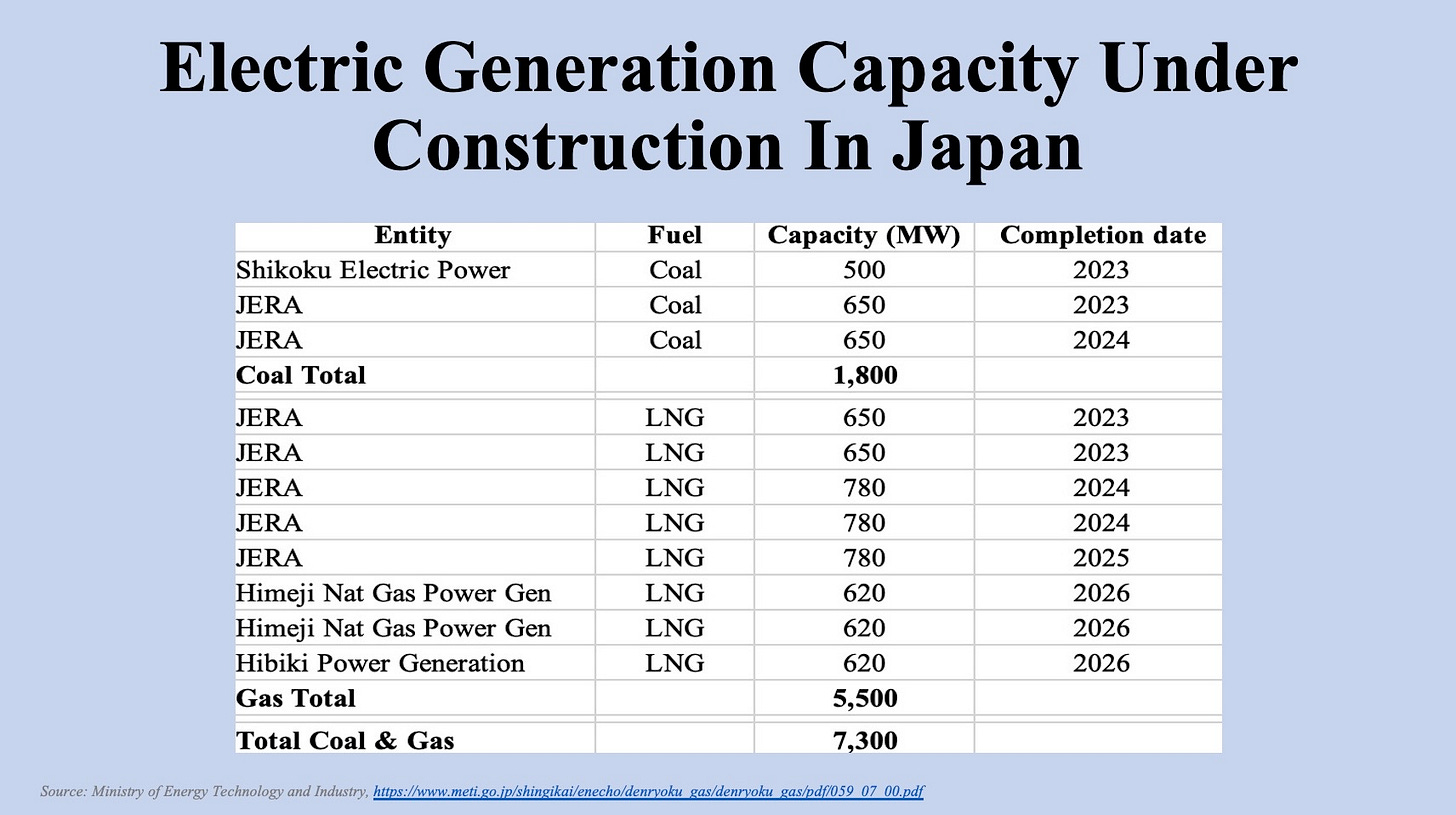 Electric Generation Capacity Under Construction In Japan

| Entity | Fuel | Capacity (MW) | Completion date |
|---|---|---|---|
| Shikoku Electric Power | Coal | 500 | 2023 |
| JERA | Coal | 650 | 2023 |
| JERA | Coal | 650 | 2024 |
| **Coal Total** | | **1,800** | |
| JERA | LNG | 650 | 2023 |
| JERA | LNG | 650 | 2023 |
| JERA | LNG | 780 | 2024 |
| JERA | LNG | 780 | 2024 |
| JERA | LNG | 780 | 2025 |
| Himeji Nat Gas Power Gen | LNG | 620 | 2026 |
| Himeji Nat Gas Power Gen | LNG | 620 | 2026 |
| Hibiki Power Generation | LNG | 620 | 2026 |
| **Gas Total** | | **5,500** | |
| **Total Coal & Gas** | | **7,300** | |

Source: Ministry of Energy Technology and Industry, https://www.meti.go.jp/shingikai/enecho/denryoku_gas/denryoku_gas/pdf/059_07_00.pdf